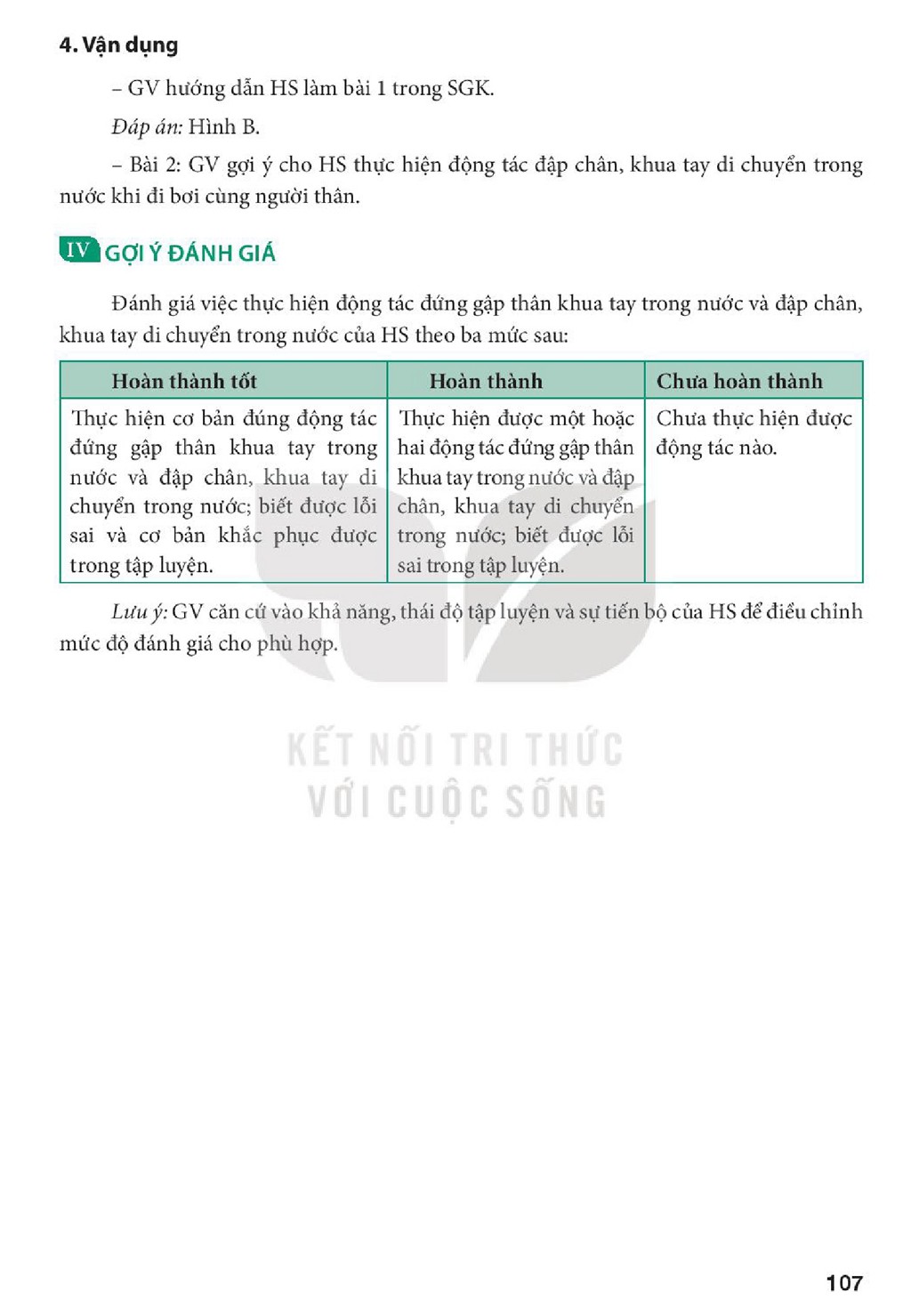 4. Vận dụng

– GV hướng dẫn HS làm bài 1 trong SGK.

Đáp án: Hình B.

– Bài 2: GV gợi ý cho HS thực hiện động tác đập chân, khua tay di chuyển trong nước khi đi bơi cùng người thân.

IV GỢI Ý ĐÁNH GIÁ

Đánh giá việc thực hiện động tác đứng gập thân khua tay trong nước và đập chân, khua tay di chuyển trong nước của HS theo ba mức sau:

| Hoàn thành tốt | Hoàn thành | Chưa hoàn thành |
|---|---|---|
| Thực hiện cơ bản đúng động tác đứng gập thân khua tay trong nước và đập chân, khua tay di chuyển trong nước; biết được lỗi sai và cơ bản khắc phục được trong tập luyện. | Thực hiện được một hoặc hai động tác đứng gập thân khua tay trong nước và đập chân, khua tay di chuyển trong nước; biết được lỗi sai trong tập luyện. | Chưa thực hiện được động tác nào. |

Lưu ý: GV căn cứ vào khả năng, thái độ tập luyện và sự tiến bộ của HS để điều chỉnh mức độ đánh giá cho phù hợp.

107

KẾT NỐI TRI THỨC
VỚI CUỘC SỐNG